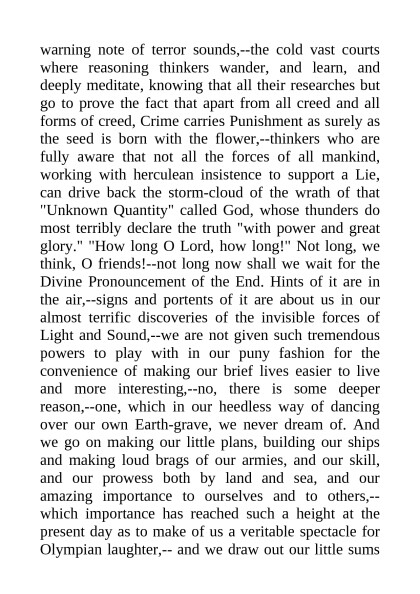 warning note of terror sounds,--the cold vast courts where reasoning thinkers wander, and learn, and deeply meditate, knowing that all their researches but go to prove the fact that apart from all creed and all forms of creed, Crime carries Punishment as surely as the seed is born with the flower,--thinkers who are fully aware that not all the forces of all mankind, working with herculean insistence to support a Lie, can drive back the storm-cloud of the wrath of that "Unknown Quantity" called God, whose thunders do most terribly declare the truth "with power and great glory." "How long O Lord, how long!" Not long, we think, O friends!--not long now shall we wait for the Divine Pronouncement of the End. Hints of it are in the air,--signs and portents of it are about us in our almost terrific discoveries of the invisible forces of Light and Sound,--we are not given such tremendous powers to play with in our puny fashion for the convenience of making our brief lives easier to live and more interesting,--no, there is some deeper reason,--one, which in our heedless way of dancing over our own Earth-grave, we never dream of. And we go on making our little plans, building our ships and making loud brags of our armies, and our skill, and our prowess both by land and sea, and our amazing importance to ourselves and to others,--which importance has reached such a height at the present day as to make of us a veritable spectacle for Olympian laughter,-- and we draw out our little sums